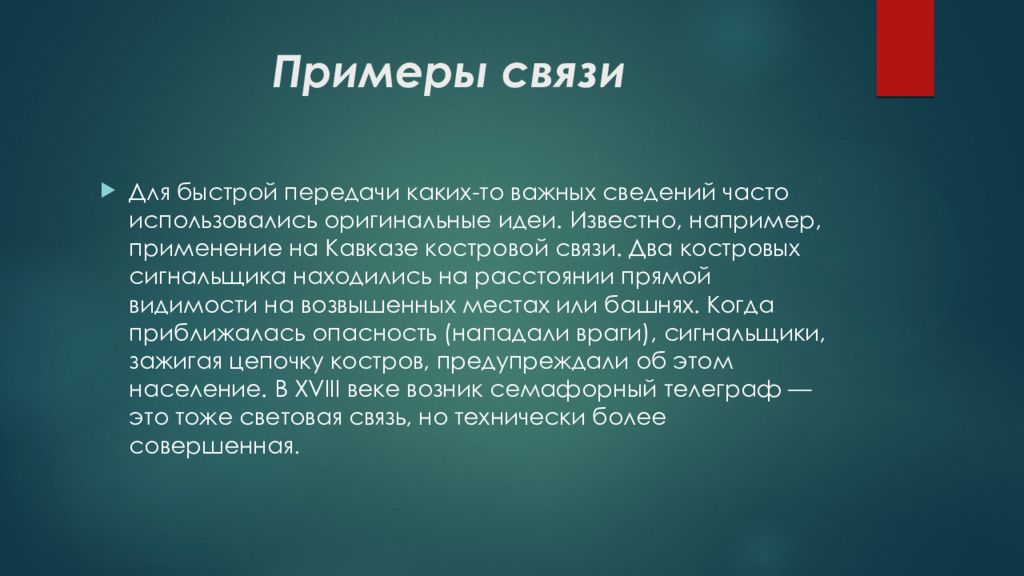 Примеры связи

Для быстрой передачи каких-то важных сведений часто использовались оригинальные идеи. Известно, например, применение на Кавказе костровой связи. Два костровых сигнальщика находились на расстоянии прямой видимости на возвышенных местах или башнях. Когда приближалась опасность (нападали враги), сигнальщики, зажигая цепочку костров, предупреждали об этом население. В XVIII веке возник семафорный телеграф — это тоже световая связь, но технически более совершенная.